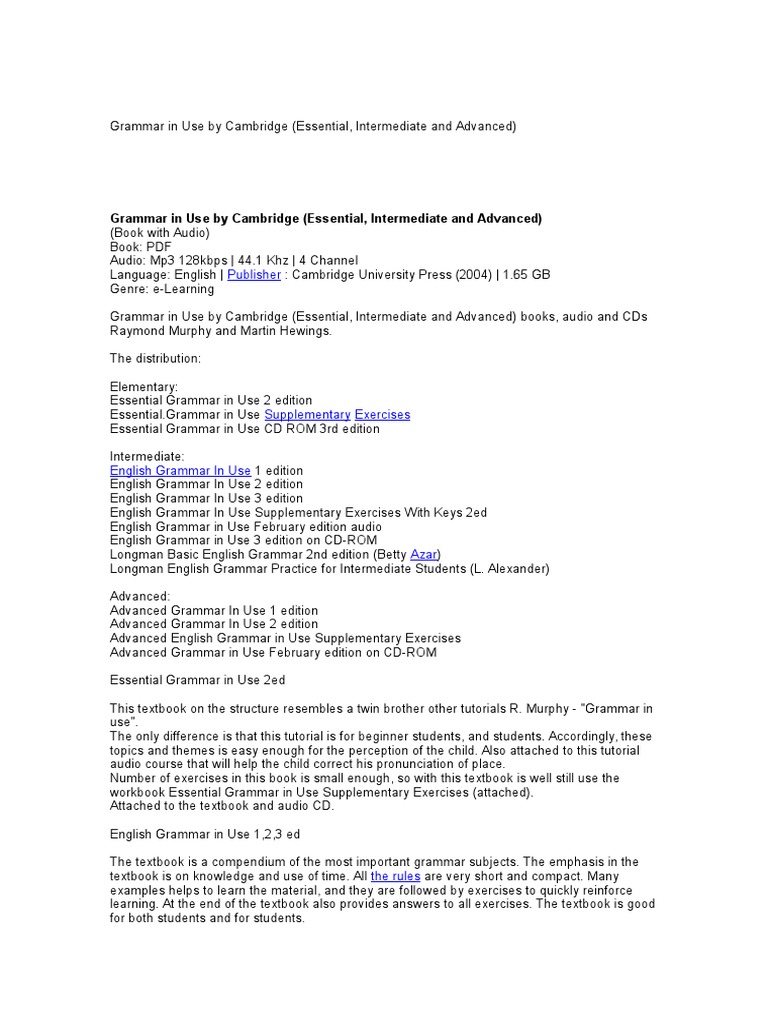 Grammar in Use by Cambridge (Essential, Intermediate and Advanced)

Grammar in Use by Cambridge (Essential, Intermediate and Advanced)
(Book with Audio)
Book: PDF
Audio: Mp3 128kbps | 44.1 Khz | 4 Channel
Language: English | Publisher : Cambridge University Press (2004) | 1.65 GB
Genre: e-Learning

Grammar in Use by Cambridge (Essential, Intermediate and Advanced) books, audio and CDs Raymond Murphy and Martin Hewings.

The distribution:

Elementary:
Essential Grammar in Use 2 edition
Essential.Grammar in Use Supplementary Exercises
Essential Grammar in Use CD ROM 3rd edition

Intermediate:
English Grammar In Use 1 edition
English Grammar In Use 2 edition
English Grammar In Use 3 edition
English Grammar In Use Supplementary Exercises With Keys 2ed
English Grammar in Use February edition audio
English Grammar in Use 3 edition on CD-ROM
Longman Basic English Grammar 2nd edition (Betty Azar)
Longman English Grammar Practice for Intermediate Students (L. Alexander)

Advanced:
Advanced Grammar In Use 1 edition
Advanced Grammar In Use 2 edition
Advanced English Grammar in Use Supplementary Exercises
Advanced Grammar in Use February edition on CD-ROM

Essential Grammar in Use 2ed

This textbook on the structure resembles a twin brother other tutorials R. Murphy - "Grammar in use".
The only difference is that this tutorial is for beginner students, and students. Accordingly, these topics and themes is easy enough for the perception of the child. Also attached to this tutorial audio course that will help the child correct his pronunciation of place.
Number of exercises in this book is small enough, so with this textbook is well still use the workbook Essential Grammar in Use Supplementary Exercises (attached).
Attached to the textbook and audio CD.

English Grammar in Use 1,2,3 ed

The textbook is a compendium of the most important grammar subjects. The emphasis in the textbook is on knowledge and use of time. All the rules are very short and compact. Many examples helps to learn the material, and they are followed by exercises to quickly reinforce learning. At the end of the textbook also provides answers to all exercises. The textbook is good for both students and for students.